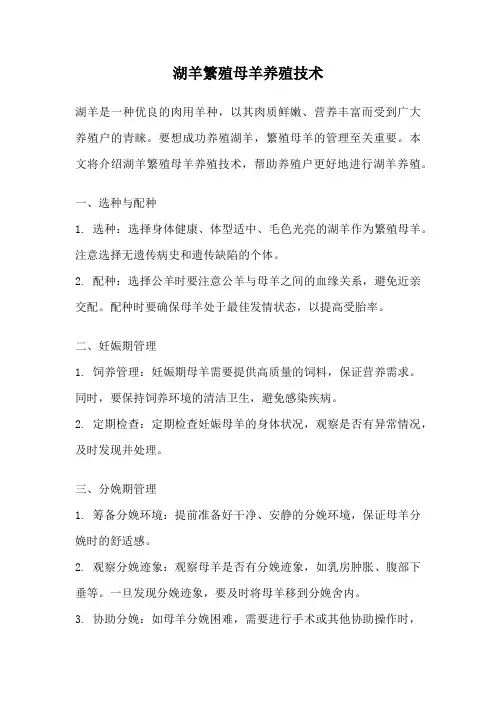 湖羊繁殖母羊养殖技术

湖羊是一种优良的肉用羊种，以其肉质鲜嫩、营养丰富而受到广大养殖户的青睐。要想成功养殖湖羊，繁殖母羊的管理至关重要。本文将介绍湖羊繁殖母羊养殖技术，帮助养殖户更好地进行湖羊养殖。

一、选种与配种

1. 选种：选择身体健康、体型适中、毛色光亮的湖羊作为繁殖母羊。注意选择无遗传病史和遗传缺陷的个体。

2. 配种：选择公羊时要注意公羊与母羊之间的血缘关系，避免近亲交配。配种时要确保母羊处于最佳发情状态，以提高受胎率。

二、妊娠期管理

1. 饲养管理：妊娠期母羊需要提供高质量的饲料，保证营养需求。同时，要保持饲养环境的清洁卫生，避免感染疾病。

2. 定期检查：定期检查妊娠母羊的身体状况，观察是否有异常情况，及时发现并处理。

三、分娩期管理

1. 筹备分娩环境：提前准备好干净、安静的分娩环境，保证母羊分娩时的舒适感。

2. 观察分娩迹象：观察母羊是否有分娩迹象，如乳房肿胀、腹部下垂等。一旦发现分娩迹象，要及时将母羊移到分娩舍内。

3. 协助分娩：如母羊分娩困难，需要进行手术或其他协助操作时，